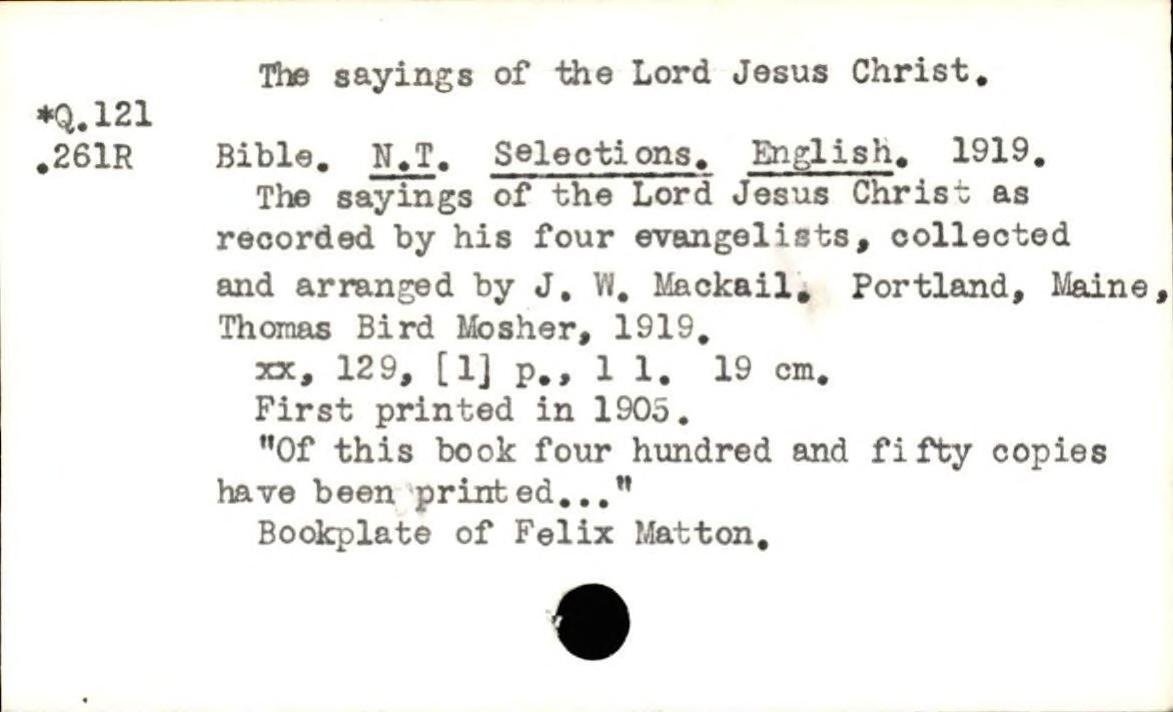 The sayings of the Lord Jesus Christ.

*Q.121
.261R

Bible. N.T. Selections. English. 1919.

The sayings of the Lord Jesus Christ as recorded by his four evangelists, collected and arranged by J. W. Mackail. Portland, Maine, Thomas Bird Mosher, 1919.

xx, 129, [1] p., 1 l. 19 cm.

First printed in 1905.

"Of this book four hundred and fifty copies have been printed..."

Bookplate of Felix Matton.